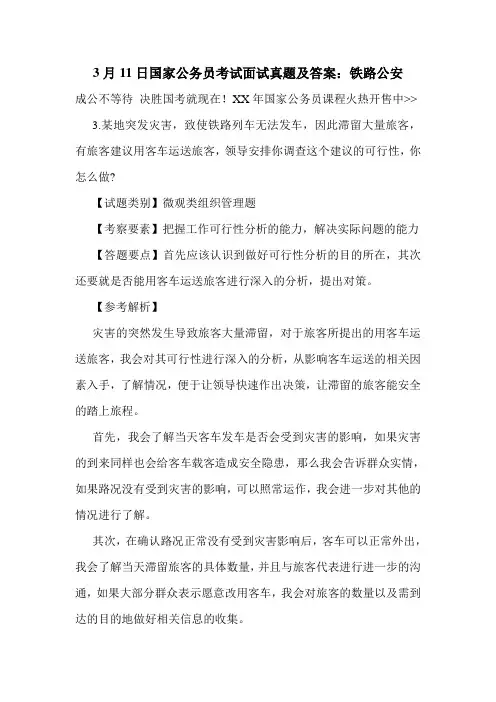 3 月 11 日国家公务员考试面试真题及答案：铁路公安

成公不等待 决胜国考就现在！XX 年国家公务员课程火热开售中>>

3.某地突发灾害，致使铁路列车无法发车，因此滞留大量旅客，有旅客建议用客车运送旅客，领导安排你调查这个建议的可行性，你怎么做?

【试题类别】微观类组织管理题

【考察要素】把握工作可行性分析的能力，解决实际问题的能力

【答题要点】首先应该认识到做好可行性分析的目的所在，其次还要就是否能用客车运送旅客进行深入的分析，提出对策。

【参考解析】

灾害的突然发生导致旅客大量滞留，对于旅客所提出的用客车运送旅客，我会对其可行性进行深入的分析，从影响客车运送的相关因素入手，了解情况，便于让领导快速作出决策，让滞留的旅客能安全的踏上旅程。

首先，我会了解当天客车发车是否会受到灾害的影响，如果灾害的到来同样也会给客车载客造成安全隐患，那么我会告诉群众实情，如果路况没有受到灾害的影响，可以照常运作，我会进一步对其他的情况进行了解。

其次，在确认路况正常没有受到灾害影响后，客车可以正常外出，我会了解当天滞留旅客的具体数量，并且与旅客代表进行进一步的沟通，如果大部分群众表示愿意改用客车，我会对旅客的数量以及需到达的目的地做好相关信息的收集。